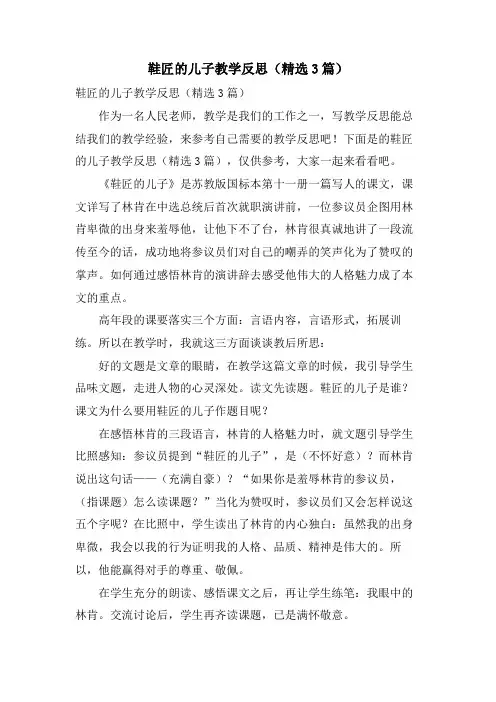 鞋匠的儿子教学反思（精选3篇）

鞋匠的儿子教学反思（精选3篇）

作为一名人民老师，教学是我们的工作之一，写教学反思能总结我们的教学经验，来参考自己需要的教学反思吧！下面是的鞋匠的儿子教学反思（精选3篇），仅供参考，大家一起来看看吧。

《鞋匠的儿子》是苏教版国标本第十一册一篇写人的课文，课文详写了林肯在中选总统后首次就职演讲前，一位参议员企图用林肯卑微的出身来羞辱他，让他下不了台，林肯很真诚地讲了一段流传至今的话，成功地将参议员们对自己的嘲弄的笑声化为了赞叹的掌声。如何通过感悟林肯的演讲辞去感受他伟大的人格魅力成了本文的重点。

高年段的课要落实三个方面：言语内容，言语形式，拓展训练。所以在教学时，我就这三方面谈谈教后所思：

好的文题是文章的眼睛，在教学这篇文章的时候，我引导学生品味文题，走进人物的心灵深处。读文先读题。鞋匠的儿子是谁？课文为什么要用鞋匠的儿子作题目呢？

在感悟林肯的三段语言，林肯的人格魅力时，就文题引导学生比照感知：参议员提到“鞋匠的儿子”，是（不怀好意）？而林肯说出这句话——（充满自豪）？“如果你是羞辱林肯的参议员，（指课题）怎么读课题？”当化为赞叹时，参议员们又会怎样说这五个字呢？在比照中，学生读出了林肯的内心独白：虽然我的出身卑微，我会以我的行为证明我的人格、品质、精神是伟大的。所以，他能赢得对手的尊重、敬佩。

在学生充分的朗读、感悟课文之后，再让学生练笔：我眼中的林肯。交流讨论后，学生再齐读课题，已是满怀敬意。